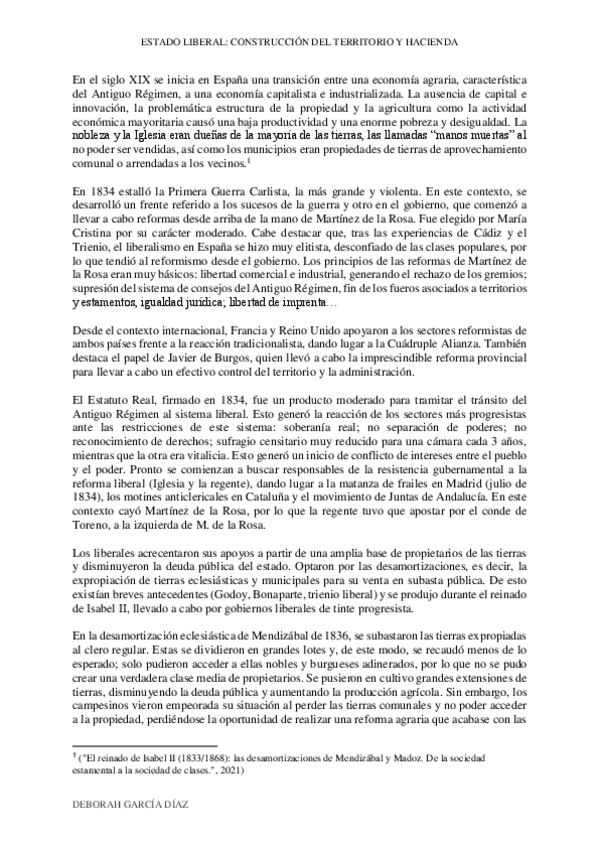 ESTADO LIBERAL: CONSTRUCCIÓN DEL TERRITORIO Y HACIENDA

En el siglo XIX se inicia en España una transición entre una economía agraria, característica del Antiguo Régimen, a una economía capitalista e industrializada. La ausencia de capital e innovación, la problemática estructura de la propiedad y la agricultura como la actividad económica mayoritaria causó una baja productividad y una enorme pobreza y desigualdad. La nobleza y la Iglesia eran dueñas de la mayoría de las tierras, las llamadas "manos muertas" al no poder ser vendidas, así como los municipios eran propiedades de tierras de aprovechamiento comunal o arrendadas a los vecinos.$^1$

En 1834 estalló la Primera Guerra Carlista, la más grande y violenta. En este contexto, se desarrolló un frente referido a los sucesos de la guerra y otro en el gobierno, que comenzó a llevar a cabo reformas desde arriba de la mano de Martínez de la Rosa. Fue elegido por María Cristina por su carácter moderado. Cabe destacar que, tras las experiencias de Cádiz y el Trienio, el liberalismo en España se hizo muy elitista, desconfiado de las clases populares, por lo que tendió al reformismo desde el gobierno. Los principios de las reformas de Martínez de la Rosa eran muy básicos: libertad comercial e industrial, generando el rechazo de los gremios; supresión del sistema de consejos del Antiguo Régimen, fin de los fueros asociados a territorios y estamentos, igualdad jurídica; libertad de imprenta…

Desde el contexto internacional, Francia y Reino Unido apoyaron a los sectores reformistas de ambos países frente a la reacción tradicionalista, dando lugar a la Cuádruple Alianza. También destaca el papel de Javier de Burgos, quien llevó a cabo la imprescindible reforma provincial para llevar a cabo un efectivo control del territorio y la administración.

El Estatuto Real, firmado en 1834, fue un producto moderado para tramitar el tránsito del Antiguo Régimen al sistema liberal. Esto generó la reacción de los sectores más progresistas ante las restricciones de este sistema: soberanía real; no separación de poderes; no reconocimiento de derechos; sufragio censitario muy reducido para una cámara cada 3 años, mientras que la otra era vitalicia. Esto generó un inicio de conflicto de intereses entre el pueblo y el poder. Pronto se comienzan a buscar responsables de la resistencia gubernamental a la reforma liberal (Iglesia y la regente), dando lugar a la matanza de frailes en Madrid (julio de 1834), los motines anticlericales en Cataluña y el movimiento de Juntas de Andalucía. En este contexto cayó Martínez de la Rosa, por lo que la regente tuvo que apostar por el conde de Toreno, a la izquierda de M. de la Rosa.

Los liberales acrecentaron sus apoyos a partir de una amplia base de propietarios de las tierras y disminuyeron la deuda pública del estado. Optaron por las desamortizaciones, es decir, la expropiación de tierras eclesiásticas y municipales para su venta en subasta pública. De esto existían breves antecedentes (Godoy, Bonaparte, trienio liberal) y se produjo durante el reinado de Isabel II, llevado a cabo por gobiernos liberales de tinte progresista.

En la desamortización eclesiástica de Mendizábal de 1836, se subastaron las tierras expropiadas al clero regular. Estas se dividieron en grandes lotes y, de este modo, se recaudó menos de lo esperado; solo pudieron acceder a ellas nobles y burgueses adinerados, por lo que no se pudo crear una verdadera clase media de propietarios. Se pusieron en cultivo grandes extensiones de tierras, disminuyendo la deuda pública y aumentando la producción agrícola. Sin embargo, los campesinos vieron empeorada su situación al perder las tierras comunales y no poder acceder a la propiedad, perdiéndose la oportunidad de realizar una reforma agraria que acabase con las

$^1$ ("El reinado de Isabel II (1833/1868): las desamortizaciones de Mendizábal y Madoz. De la sociedad estamental a la sociedad de clases.", 2021)

DEBORAH GARCÍA DÍAZ